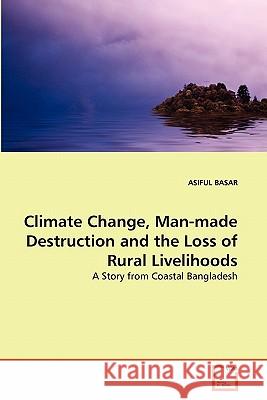 ASIFUL BASAR

Climate Change, Man-made Destruction and the Loss of Rural Livelihoods

A Story from Coastal Bangladesh

Kraina Książek